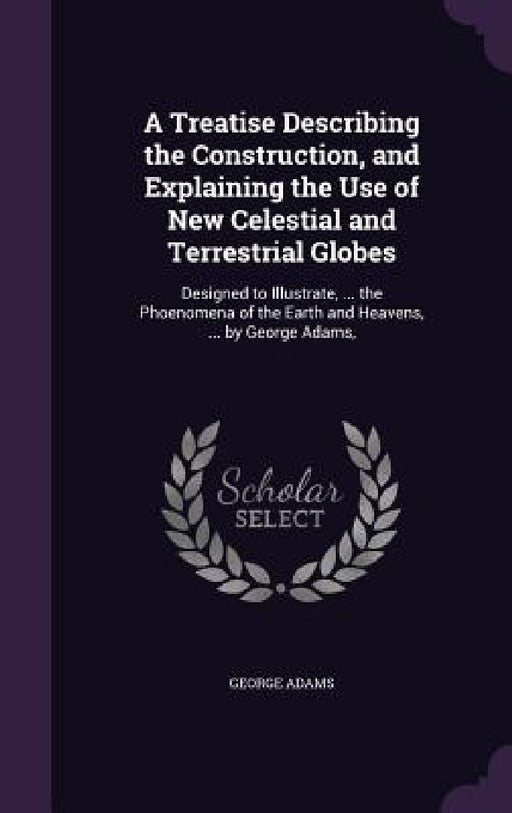 A Treatise Describing the Construction, and Explaining the Use of New Celestial and Terrestrial Globes

Designed to Illustrate, ... the Phoenomena of the Earth and Heavens, ... by George Adams,

Scholar SELECT

GEORGE ADAMS